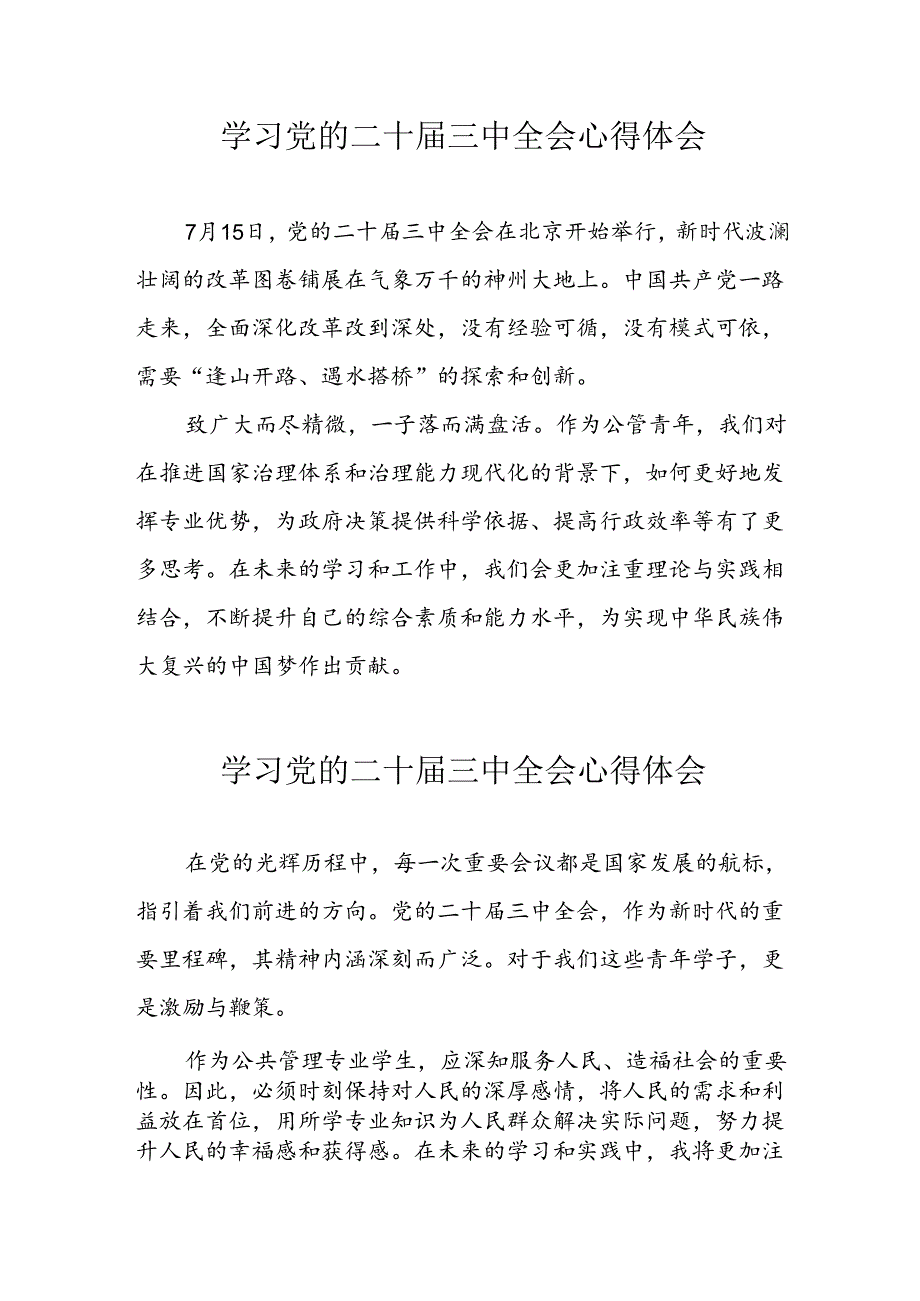 学习党的二十届三中全会心得体会

7月15日，党的二十届三中全会在北京开始举行，新时代波澜壮阔的改革图卷铺展在气象万千的神州大地上。中国共产党一路走来，全面深化改革改到深处，没有经验可循，没有模式可依，需要“逢山开路、遇水搭桥”的探索和创新。

致广大而尽精微，一子落而满盘活。作为公管青年，我们对在推进国家治理体系和治理能力现代化的背景下，如何更好地发挥专业优势，为政府决策提供科学依据、提高行政效率等有了更多思考。在未来的学习和工作中，我们会更加注重理论与实践相结合，不断提升自己的综合素质和能力水平，为实现中华民族伟大复兴的中国梦作出贡献。

学习党的二十届三中全会心得体会

在党的光辉历程中，每一次重要会议都是国家发展的航标，指引着我们前进的方向。党的二十届三中全会，作为新时代的重要里程碑，其精神内涵深刻而广泛。对于我们这些青年学子，更是激励与鞭策。

作为公共管理专业学生，应深知服务人民、造福社会的重要性。因此，必须时刻保持对人民的深厚感情，将人民的需求和利益放在首位，用所学专业知识为人民群众解决实际问题，努力提升人民的幸福感和获得感。在未来的学习和实践中，我将更加注